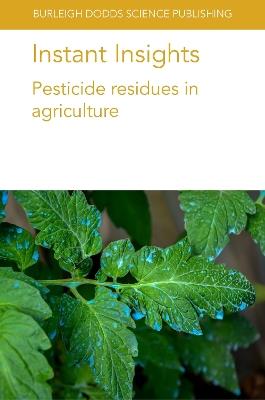 BURLEIGH DODDS SCIENCE PUBLISHING

Instant Insights

Pesticide residues in agriculture